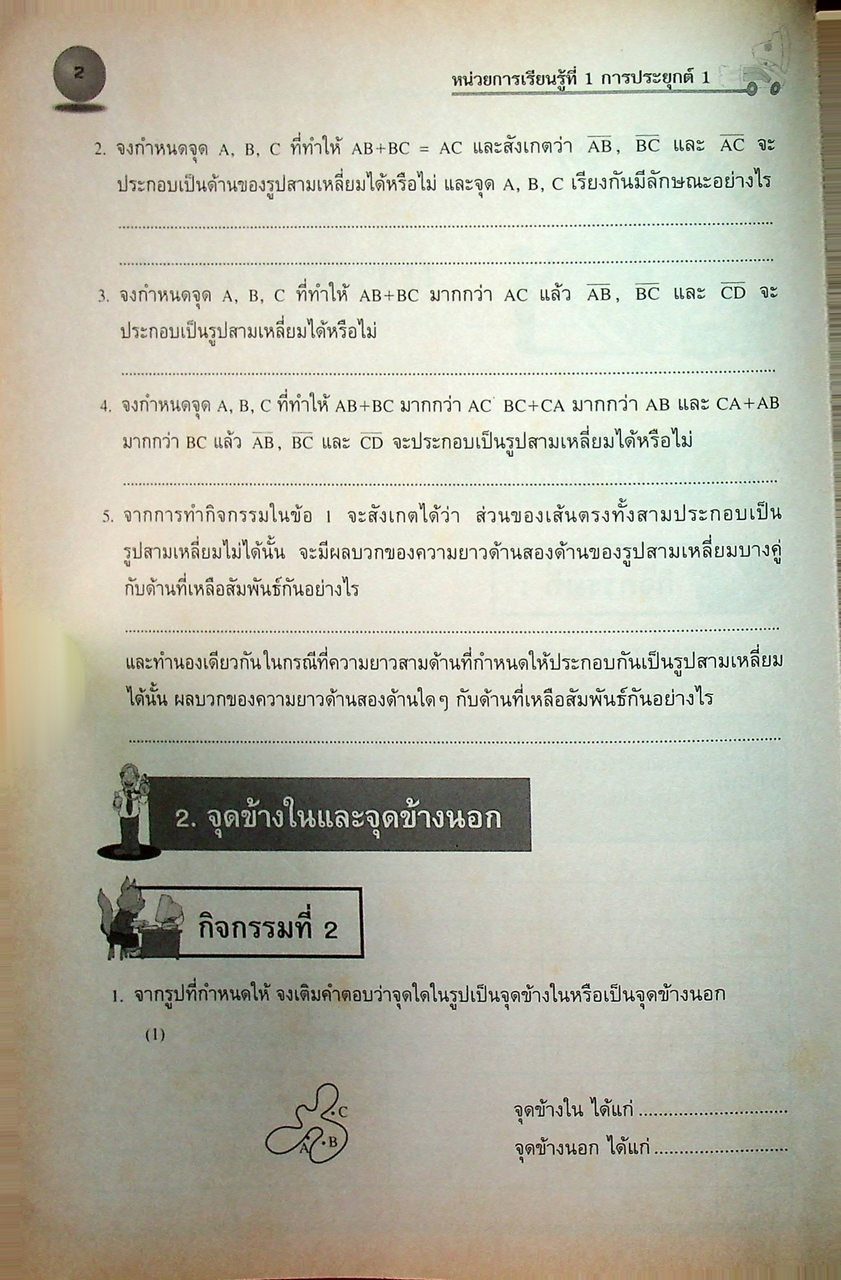 2

หน่วยการเรียนรู้ที่ 1 การประยุกต์ 1

2. จงกำหนดจุด A, B, C ที่ทำให้ AB+BC = AC และสังเกตว่า $\overline{AB}$, $\overline{BC}$ และ $\overline{AC}$ จะประกอบเป็นด้านของรูปสามเหลี่ยมได้หรือไม่ และจุด A, B, C เรียงกันมีลักษณะอย่างไร

____

____

3. จงกำหนดจุด A, B, C ที่ทำให้ AB+BC มากกว่า AC แล้ว $\overline{AB}$, $\overline{BC}$ และ $\overline{CD}$ จะประกอบเป็นรูปสามเหลี่ยมได้หรือไม่

____

4. จงกำหนดจุด A, B, C ที่ทำให้ AB+BC มากกว่า AC BC+CA มากกว่า AB และ CA+AB มากกว่า BC แล้ว $\overline{AB}$, $\overline{BC}$ และ $\overline{CD}$ จะประกอบเป็นรูปสามเหลี่ยมได้หรือไม่

____

5. จากการทำกิจกรรมในข้อ 1 จะสังเกตได้ว่า ส่วนของเส้นตรงทั้งสามประกอบเป็นรูปสามเหลี่ยมไม่ได้นั้น จะมีผลบวกของความยาวด้านสองด้านของรูปสามเหลี่ยมบางคู่กับด้านที่เหลือสัมพันธ์กันอย่างไร

____

และทำนองเดียวกันในกรณีที่ความยาวสามด้านที่กำหนดให้ประกอบกันเป็นรูปสามเหลี่ยมได้นั้น ผลบวกของความยาวด้านสองด้านใดๆ กับด้านที่เหลือสัมพันธ์กันอย่างไร

____

2. จุดข้างในและจุดข้างนอก

กิจกรรมที่ 2

1. จากรูปที่กำหนดให้ จงเติมคำตอบว่าจุดใดในรูปเป็นจุดข้างในหรือเป็นจุดข้างนอก

(1)

C
A B

จุดข้างใน ได้แก่ ____
จุดข้างนอก ได้แก่ ____